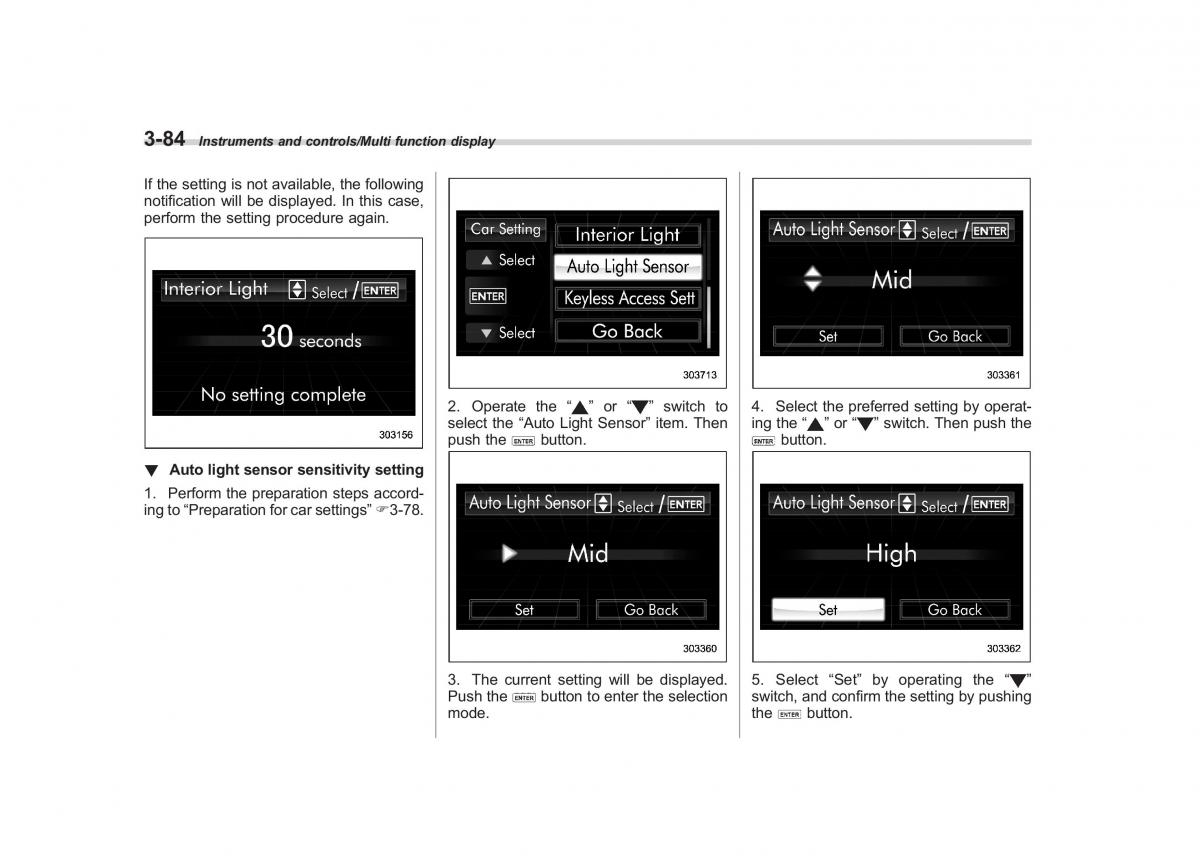 3-84 Instruments and controls/Multi function display

If the setting is not available, the following notification will be displayed. In this case, perform the setting procedure again.

Interior Light Select / ENTER

30 seconds

No setting complete

303156

▼ Auto light sensor sensitivity setting

1. Perform the preparation steps according to "Preparation for car settings" ☞3-78.

Car Setting
▲ Select
ENTER
▼ Select
Interior Light
Auto Light Sensor
Keyless Access Sett
Go Back

303713

2. Operate the "▲" or "▼" switch to select the "Auto Light Sensor" item. Then push the ENTER button.

Auto Light Sensor Select / ENTER

Mid

Set Go Back

303360

3. The current setting will be displayed. Push the ENTER button to enter the selection mode.

Auto Light Sensor Select / ENTER

Mid

Set Go Back

303361

4. Select the preferred setting by operating the "▲" or "▼" switch. Then push the ENTER button.

Auto Light Sensor Select / ENTER

High

Set Go Back

303362

5. Select "Set" by operating the "▼" switch, and confirm the setting by pushing the ENTER button.